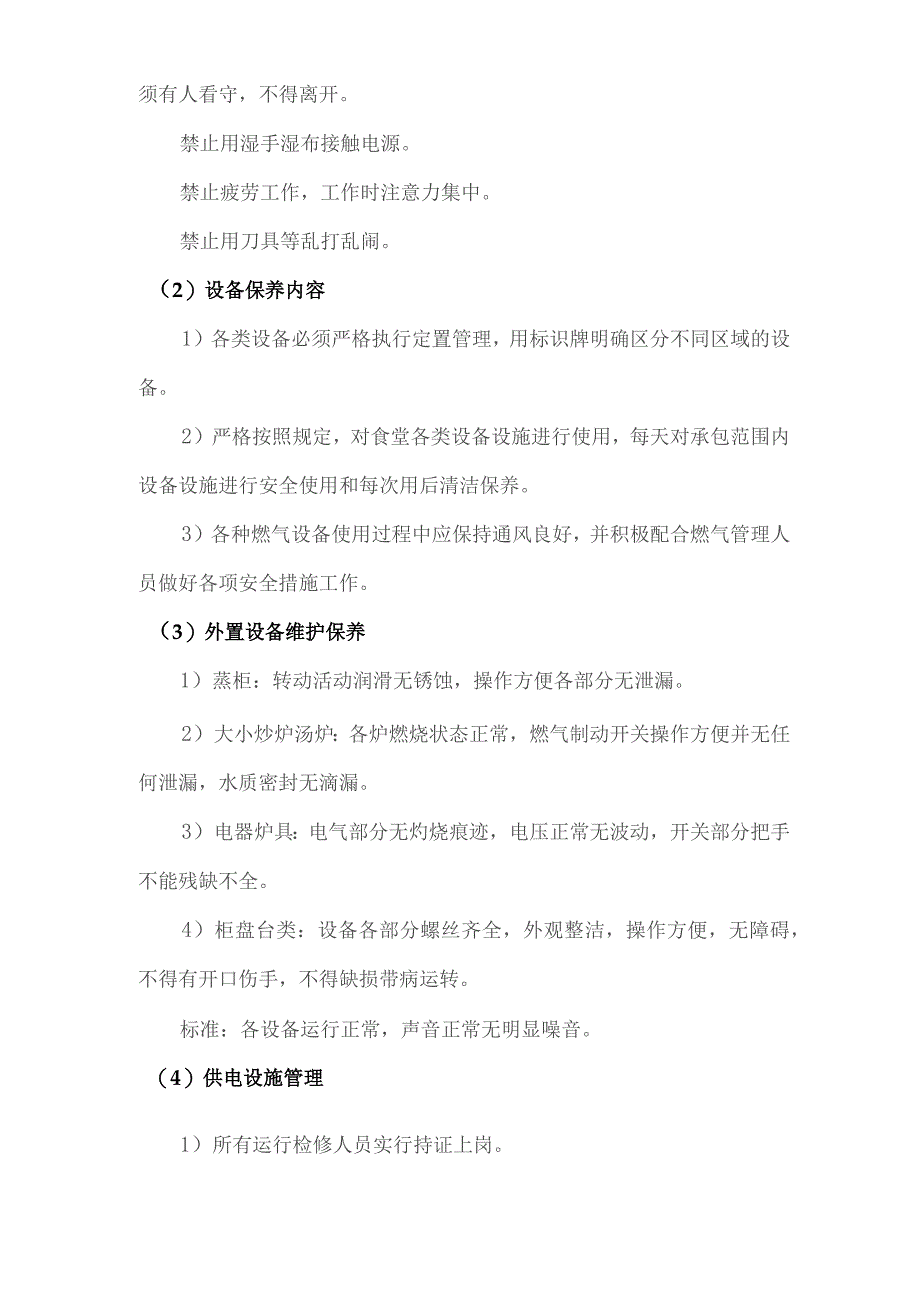 须有人看守，不得离开。

禁止用湿手湿布接触电源。

禁止疲劳工作，工作时注意力集中。

禁止用刀具等乱打乱闹。

（2）设备保养内容

1）各类设备必须严格执行定置管理，用标识牌明确区分不同区域的设备。

2）严格按照规定，对食堂各类设备设施进行使用，每天对承包范围内设备设施进行安全使用和每次用后清洁保养。

3）各种燃气设备使用过程中应保持通风良好，并积极配合燃气管理人员做好各项安全措施工作。

（3）外置设备维护保养

1）蒸柜：转动活动润滑无锈蚀，操作方便各部分无泄漏。

2）大小炒炉汤炉：各炉燃烧状态正常，燃气制动开关操作方便并无任何泄漏，水质密封无滴漏。

3）电器炉具：电气部分无灼烧痕迹，电压正常无波动，开关部分把手不能残缺不全。

4）柜盘台类：设备各部分螺丝齐全，外观整洁，操作方便，无障碍，不得有开口伤手，不得缺损带病运转。

标准：各设备运行正常，声音正常无明显噪音。

（4）供电设施管理

1）所有运行检修人员实行持证上岗。